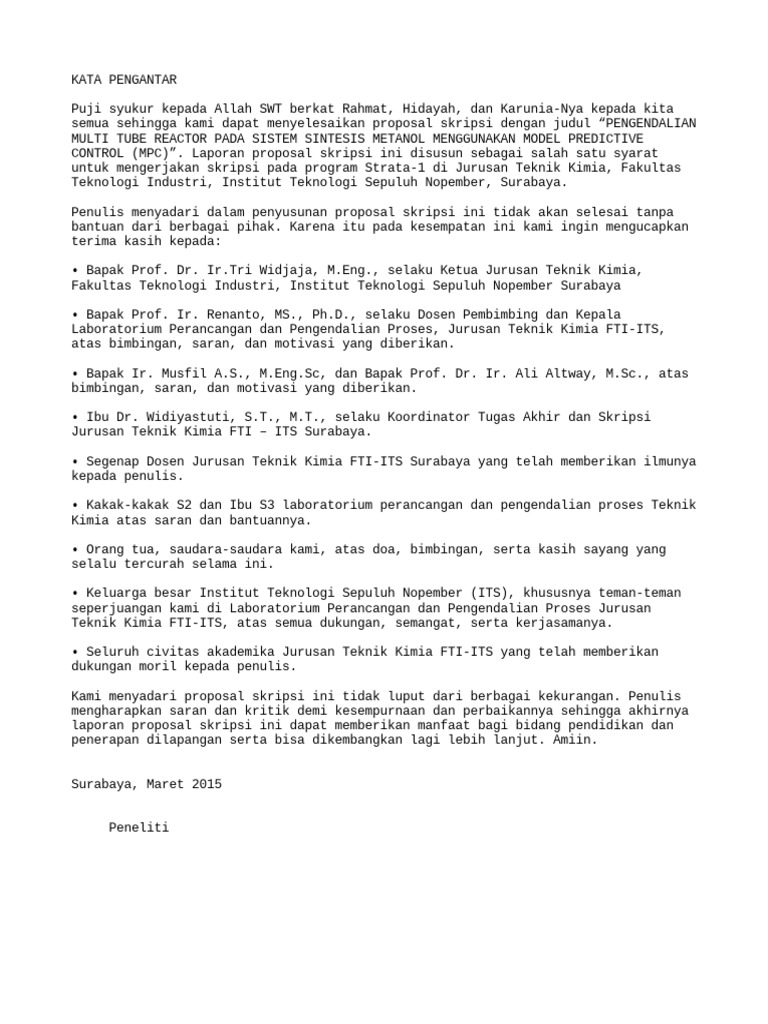 KATA PENGANTAR

Puji syukur kepada Allah SWT berkat Rahmat, Hidayah, dan Karunia-Nya kepada kita semua sehingga kami dapat menyelesaikan proposal skripsi dengan judul “PENGENDALIAN MULTI TUBE REACTOR PADA SISTEM SINTESIS METANOL MENGGUNAKAN MODEL PREDICTIVE CONTROL (MPC)”. Laporan proposal skripsi ini disusun sebagai salah satu syarat untuk mengerjakan skripsi pada program Strata-1 di Jurusan Teknik Kimia, Fakultas Teknologi Industri, Institut Teknologi Sepuluh Nopember, Surabaya.

Penulis menyadari dalam penyusunan proposal skripsi ini tidak akan selesai tanpa bantuan dari berbagai pihak. Karena itu pada kesempatan ini kami ingin mengucapkan terima kasih kepada:

• Bapak Prof. Dr. Ir.Tri Widjaja, M.Eng., selaku Ketua Jurusan Teknik Kimia, Fakultas Teknologi Industri, Institut Teknologi Sepuluh Nopember Surabaya

• Bapak Prof. Ir. Renanto, MS., Ph.D., selaku Dosen Pembimbing dan Kepala Laboratorium Perancangan dan Pengendalian Proses, Jurusan Teknik Kimia FTI-ITS, atas bimbingan, saran, dan motivasi yang diberikan.

• Bapak Ir. Musfil A.S., M.Eng.Sc, dan Bapak Prof. Dr. Ir. Ali Altway, M.Sc., atas bimbingan, saran, dan motivasi yang diberikan.

• Ibu Dr. Widiyastuti, S.T., M.T., selaku Koordinator Tugas Akhir dan Skripsi Jurusan Teknik Kimia FTI – ITS Surabaya.

• Segenap Dosen Jurusan Teknik Kimia FTI-ITS Surabaya yang telah memberikan ilmunya kepada penulis.

• Kakak-kakak S2 dan Ibu S3 laboratorium perancangan dan pengendalian proses Teknik Kimia atas saran dan bantuannya.

• Orang tua, saudara-saudara kami, atas doa, bimbingan, serta kasih sayang yang selalu tercurah selama ini.

• Keluarga besar Institut Teknologi Sepuluh Nopember (ITS), khususnya teman-teman seperjuangan kami di Laboratorium Perancangan dan Pengendalian Proses Jurusan Teknik Kimia FTI-ITS, atas semua dukungan, semangat, serta kerjasamanya.

• Seluruh civitas akademika Jurusan Teknik Kimia FTI-ITS yang telah memberikan dukungan moril kepada penulis.

Kami menyadari proposal skripsi ini tidak luput dari berbagai kekurangan. Penulis mengharapkan saran dan kritik demi kesempurnaan dan perbaikannya sehingga akhirnya laporan proposal skripsi ini dapat memberikan manfaat bagi bidang pendidikan dan penerapan dilapangan serta bisa dikembangkan lagi lebih lanjut. Amiin.

Surabaya, Maret 2015

Peneliti